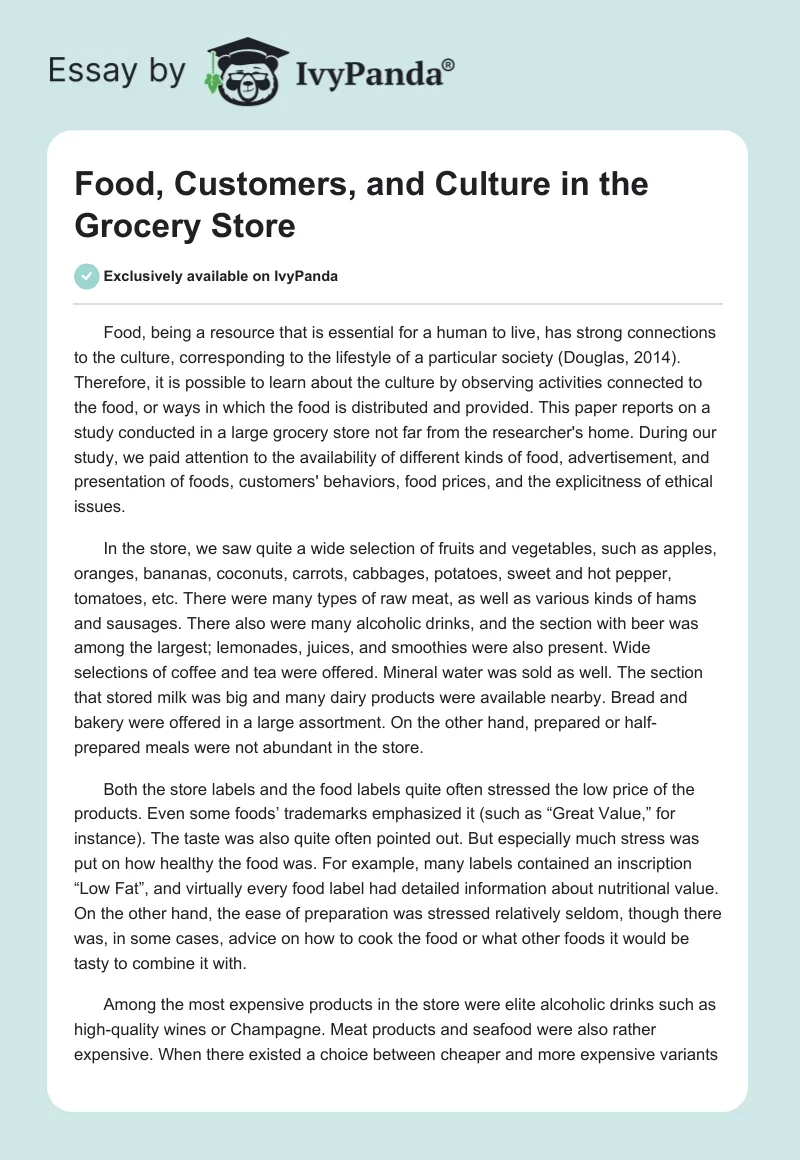 Essay by IvyPanda®

Food, Customers, and Culture in the Grocery Store

Exclusively available on IvyPanda

Food, being a resource that is essential for a human to live, has strong connections to the culture, corresponding to the lifestyle of a particular society (Douglas, 2014). Therefore, it is possible to learn about the culture by observing activities connected to the food, or ways in which the food is distributed and provided. This paper reports on a study conducted in a large grocery store not far from the researcher's home. During our study, we paid attention to the availability of different kinds of food, advertisement, and presentation of foods, customers' behaviors, food prices, and the explicitness of ethical issues.

In the store, we saw quite a wide selection of fruits and vegetables, such as apples, oranges, bananas, coconuts, carrots, cabbages, potatoes, sweet and hot pepper, tomatoes, etc. There were many types of raw meat, as well as various kinds of hams and sausages. There also were many alcoholic drinks, and the section with beer was among the largest; lemonades, juices, and smoothies were also present. Wide selections of coffee and tea were offered. Mineral water was sold as well. The section that stored milk was big and many dairy products were available nearby. Bread and bakery were offered in a large assortment. On the other hand, prepared or half-prepared meals were not abundant in the store.

Both the store labels and the food labels quite often stressed the low price of the products. Even some foods' trademarks emphasized it (such as "Great Value," for instance). The taste was also quite often pointed out. But especially much stress was put on how healthy the food was. For example, many labels contained an inscription "Low Fat", and virtually every food label had detailed information about nutritional value. On the other hand, the ease of preparation was stressed relatively seldom, though there was, in some cases, advice on how to cook the food or what other foods it would be tasty to combine it with.

Among the most expensive products in the store were elite alcoholic drinks such as high-quality wines or Champagne. Meat products and seafood were also rather expensive. When there existed a choice between cheaper and more expensive variants